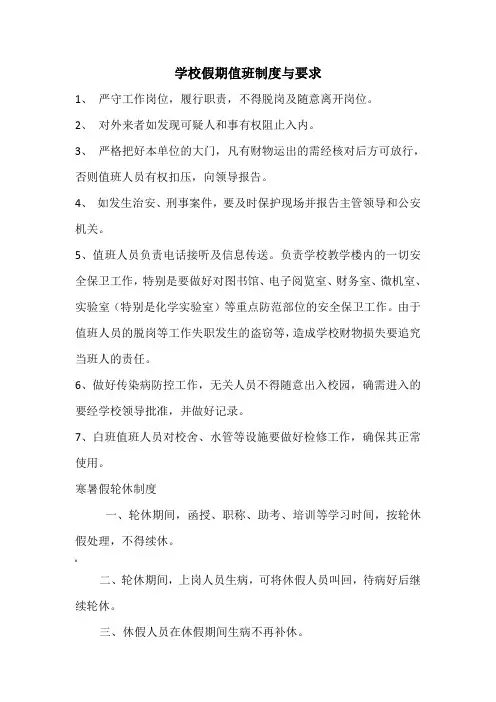 学校假期值班制度与要求

1、 严守工作岗位，履行职责，不得脱岗及随意离开岗位。

2、 对外来者如发现可疑人和事有权阻止入内。

3、 严格把好本单位的大门，凡有财物运出的需经核对后方可放行，否则值班人员有权扣压，向领导报告。

4、 如发生治安、刑事案件，要及时保护现场并报告主管领导和公安机关。

5、值班人员负责电话接听及信息传送。负责学校教学楼内的一切安全保卫工作，特别是要做好对图书馆、电子阅览室、财务室、微机室、实验室（特别是化学实验室）等重点防范部位的安全保卫工作。由于值班人员的脱岗等工作失职发生的盗窃等，造成学校财物损失要追究当班人的责任。

6、做好传染病防控工作，无关人员不得随意出入校园，确需进入的要经学校领导批准，并做好记录。

7、白班值班人员对校舍、水管等设施要做好检修工作，确保其正常使用。

寒暑假轮休制度

一、轮休期间，函授、职称、助考、培训等学习时间，按轮休假处理，不得续休。

二、轮休期间，上岗人员生病，可将休假人员叫回，待病好后继续轮休。

三、休假人员在休假期间生病不再补休。